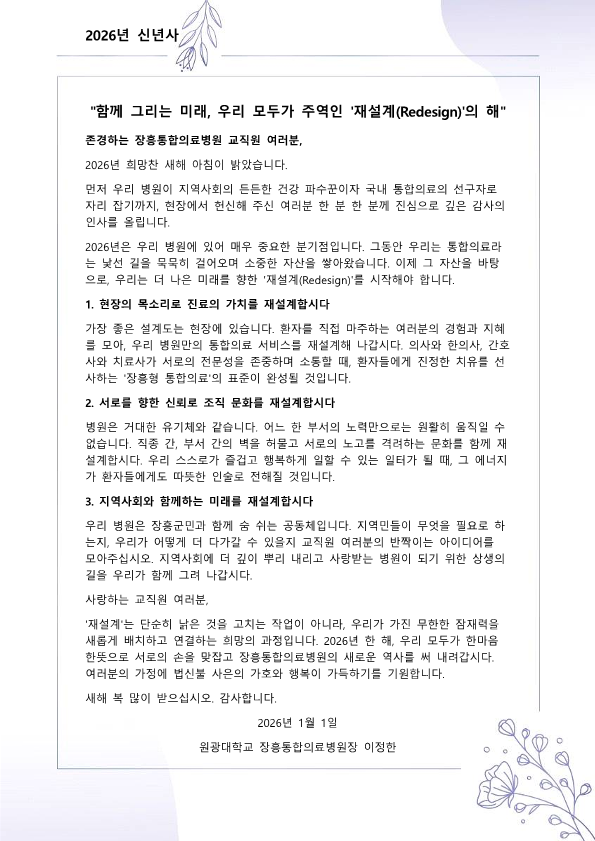 2026년 신년사

"함께 그리는 미래, 우리 모두가 주역인 '재설계(Redesign)'의 해"

존경하는 장흥통합의료병원 교직원 여러분,

2026년 희망찬 새해 아침이 밝았습니다.

먼저 우리 병원이 지역사회의 든든한 건강 파수꾼이자 국내 통합의료의 선구자로 자리 잡기까지, 현장에서 헌신해 주신 여러분 한 분 한 분께 진심으로 깊은 감사의 인사를 올립니다.

2026년은 우리 병원에 있어 매우 중요한 분기점입니다. 그동안 우리는 통합의료라는 낯선 길을 묵묵히 걸어오며 소중한 자산을 쌓아왔습니다. 이제 그 자산을 바탕으로, 우리는 더 나은 미래를 향한 '재설계(Redesign)'를 시작해야 합니다.

1. 현장의 목소리로 진료의 가치를 재설계합시다

가장 좋은 설계도는 현장에 있습니다. 환자를 직접 마주하는 여러분의 경험과 지혜를 모아, 우리 병원만의 통합의료 서비스를 재설계해 나갑시다. 의사와 한의사, 간호사와 치료사가 서로의 전문성을 존중하며 소통할 때, 환자들에게 진정한 치유를 선사하는 '장흥형 통합의료'의 표준이 완성될 것입니다.

2. 서로를 향한 신뢰로 조직 문화를 재설계합시다

병원은 거대한 유기체와 같습니다. 어느 한 부서의 노력만으로는 원활히 움직일 수 없습니다. 직종 간, 부서 간의 벽을 허물고 서로의 노고를 격려하는 문화를 함께 재설계합시다. 우리 스스로가 즐겁고 행복하게 일할 수 있는 일터가 될 때, 그 에너지가 환자들에게도 따뜻한 인술로 전해질 것입니다.

3. 지역사회와 함께하는 미래를 재설계합시다

우리 병원은 장흥군민과 함께 숨 쉬는 공동체입니다. 지역민들이 무엇을 필요로 하는지, 우리가 어떻게 더 다가갈 수 있을지 교직원 여러분의 반짝이는 아이디어를 모아주십시오. 지역사회에 더 깊이 뿌리 내리고 사랑받는 병원이 되기 위한 상생의 길을 우리가 함께 그려 나갑시다.

사랑하는 교직원 여러분,

'재설계'는 단순히 낡은 것을 고치는 작업이 아니라, 우리가 가진 무한한 잠재력을 새롭게 배치하고 연결하는 희망의 과정입니다. 2026년 한 해, 우리 모두가 한마음 한뜻으로 서로의 손을 맞잡고 장흥통합의료병원의 새로운 역사를 써 내려갑시다. 여러분의 가정에 법신불 사은의 가호와 행복이 가득하기를 기원합니다.

새해 복 많이 받으십시오. 감사합니다.

2026년 1월 1일

원광대학교 장흥통합의료병원장 이정한